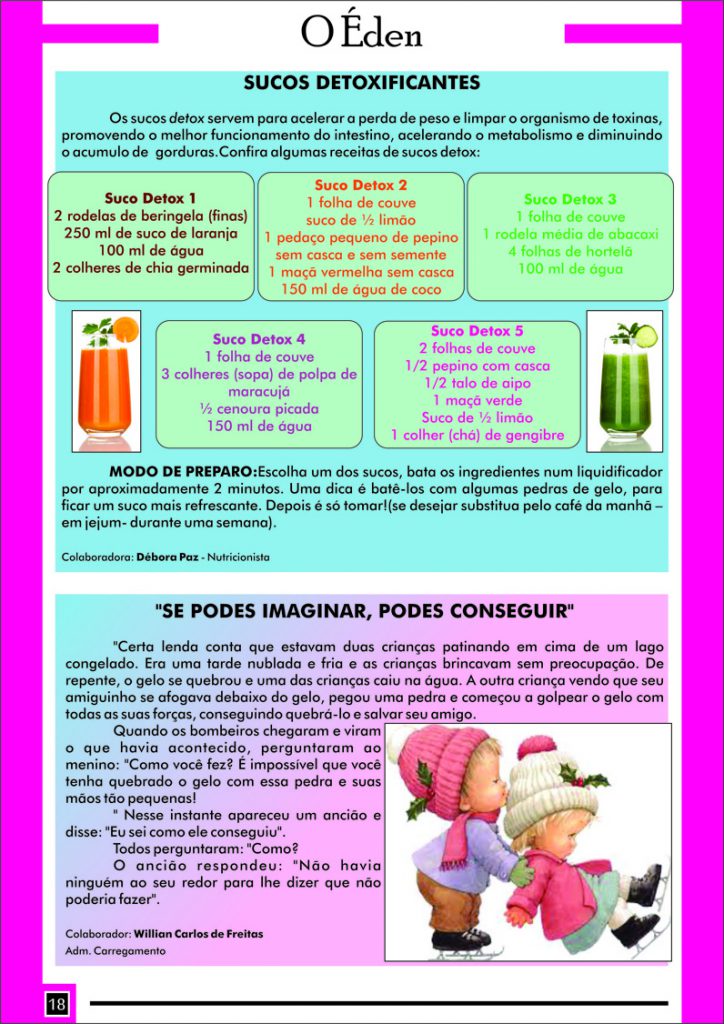 O Éden

SUCOS DETOXIFICANTES

Os sucos detox servem para acelerar a perda de peso e limpar o organismo de toxinas, promovendo o melhor funcionamento do intestino, acelerando o metabolismo e diminuindo o acumulo de gorduras.Confira algumas receitas de sucos detox:

Suco Detox 1
2 rodelas de beringela (finas)
250 ml de suco de laranja
100 ml de água
2 colheres de chia germinada

Suco Detox 2
1 folha de couve
suco de ½ limão
1 pedaço pequeno de pepino sem casca e sem semente
1 maçã vermelha sem casca
150 ml de água de coco

Suco Detox 3
1 folha de couve
1 rodela média de abacaxi
4 folhas de hortelã
100 ml de água

Suco Detox 4
1 folha de couve
3 colheres (sopa) de polpa de maracujá
½ cenoura picada
150 ml de água

Suco Detox 5
2 folhas de couve
1/2 pepino com casca
1/2 talo de aipo
1 maçã verde
Suco de ½ limão
1 colher (chá) de gengibre

MODO DE PREPARO:Escolha um dos sucos, bata os ingredientes num liquidificador por aproximadamente 2 minutos. Uma dica é batê-los com algumas pedras de gelo, para ficar um suco mais refrescante. Depois é só tomar!(se desejar substitua pelo café da manhã – em jejum- durante uma semana).

Colaboradora: Débora Paz - Nutricionista

"SE PODES IMAGINAR, PODES CONSEGUIR"

"Certa lenda conta que estavam duas crianças patinando em cima de um lago congelado. Era uma tarde nublada e fria e as crianças brincavam sem preocupação. De repente, o gelo se quebrou e uma das crianças caiu na água. A outra criança vendo que seu amiguinho se afogava debaixo do gelo, pegou uma pedra e começou a golpear o gelo com todas as suas forças, conseguindo quebrá-lo e salvar seu amigo.

Quando os bombeiros chegaram e viram o que havia acontecido, perguntaram ao menino: "Como você fez? É impossível que você tenha quebrado o gelo com essa pedra e suas mãos tão pequenas!

" Nesse instante apareceu um ancião e disse: "Eu sei como ele conseguiu".

Todos perguntaram: "Como?

O ancião respondeu: "Não havia ninguém ao seu redor para lhe dizer que não poderia fazer".

Colaborador: Willian Carlos de Freitas
Adm. Carregamento

18